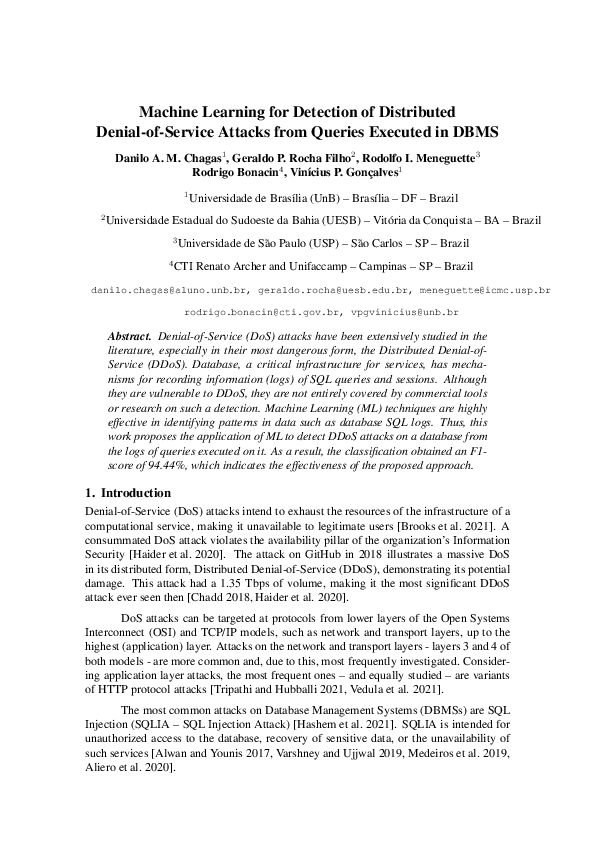 Machine Learning for Detection of Distributed Denial-of-Service Attacks from Queries Executed in DBMS

Danilo A. M. Chagas$^{1}$, Geraldo P. Rocha Filho$^{2}$, Rodolfo I. Meneguette$^{3}$
Rodrigo Bonacin$^{4}$, Vinícius P. Gonçalves$^{1}$

$^{1}$Universidade de Brasília (UnB) – Brasília – DF – Brazil

$^{2}$Universidade Estadual do Sudoeste da Bahia (UESB) – Vitória da Conquista – BA – Brazil

$^{3}$Universidade de São Paulo (USP) – São Carlos – SP – Brazil

$^{4}$CTI Renato Archer and Unifaccamp – Campinas – SP – Brazil

danilo.chagas@aluno.unb.br, geraldo.rocha@uesb.edu.br, meneguette@icmc.usp.br
rodrigo.bonacin@cti.gov.br, vpgvinicius@unb.br

Abstract. Denial-of-Service (DoS) attacks have been extensively studied in the literature, especially in their most dangerous form, the Distributed Denial-of-Service (DDoS). Database, a critical infrastructure for services, has mechanisms for recording information (logs) of SQL queries and sessions. Although they are vulnerable to DDoS, they are not entirely covered by commercial tools or research on such a detection. Machine Learning (ML) techniques are highly effective in identifying patterns in data such as database SQL logs. Thus, this work proposes the application of ML to detect DDoS attacks on a database from the logs of queries executed on it. As a result, the classification obtained an F1-score of 94.44%, which indicates the effectiveness of the proposed approach.

1. Introduction

Denial-of-Service (DoS) attacks intend to exhaust the resources of the infrastructure of a computational service, making it unavailable to legitimate users [Brooks et al. 2021]. A consummated DoS attack violates the availability pillar of the organization's Information Security [Haider et al. 2020]. The attack on GitHub in 2018 illustrates a massive DoS in its distributed form, Distributed Denial-of-Service (DDoS), demonstrating its potential damage. This attack had a 1.35 Tbps of volume, making it the most significant DDoS attack ever seen then [Chadd 2018, Haider et al. 2020].

DoS attacks can be targeted at protocols from lower layers of the Open Systems Interconnect (OSI) and TCP/IP models, such as network and transport layers, up to the highest (application) layer. Attacks on the network and transport layers - layers 3 and 4 of both models - are more common and, due to this, most frequently investigated. Considering application layer attacks, the most frequent ones – and equally studied – are variants of HTTP protocol attacks [Tripathi and Hubballi 2021, Vedula et al. 2021].

The most common attacks on Database Management Systems (DBMSs) are SQL Injection (SQLIA – SQL Injection Attack) [Hashem et al. 2021]. SQLIA is intended for unauthorized access to the database, recovery of sensitive data, or the unavailability of such services [Alwan and Younis 2017, Varshney and Ujjwal 2019, Medeiros et al. 2019, Aliero et al. 2020].